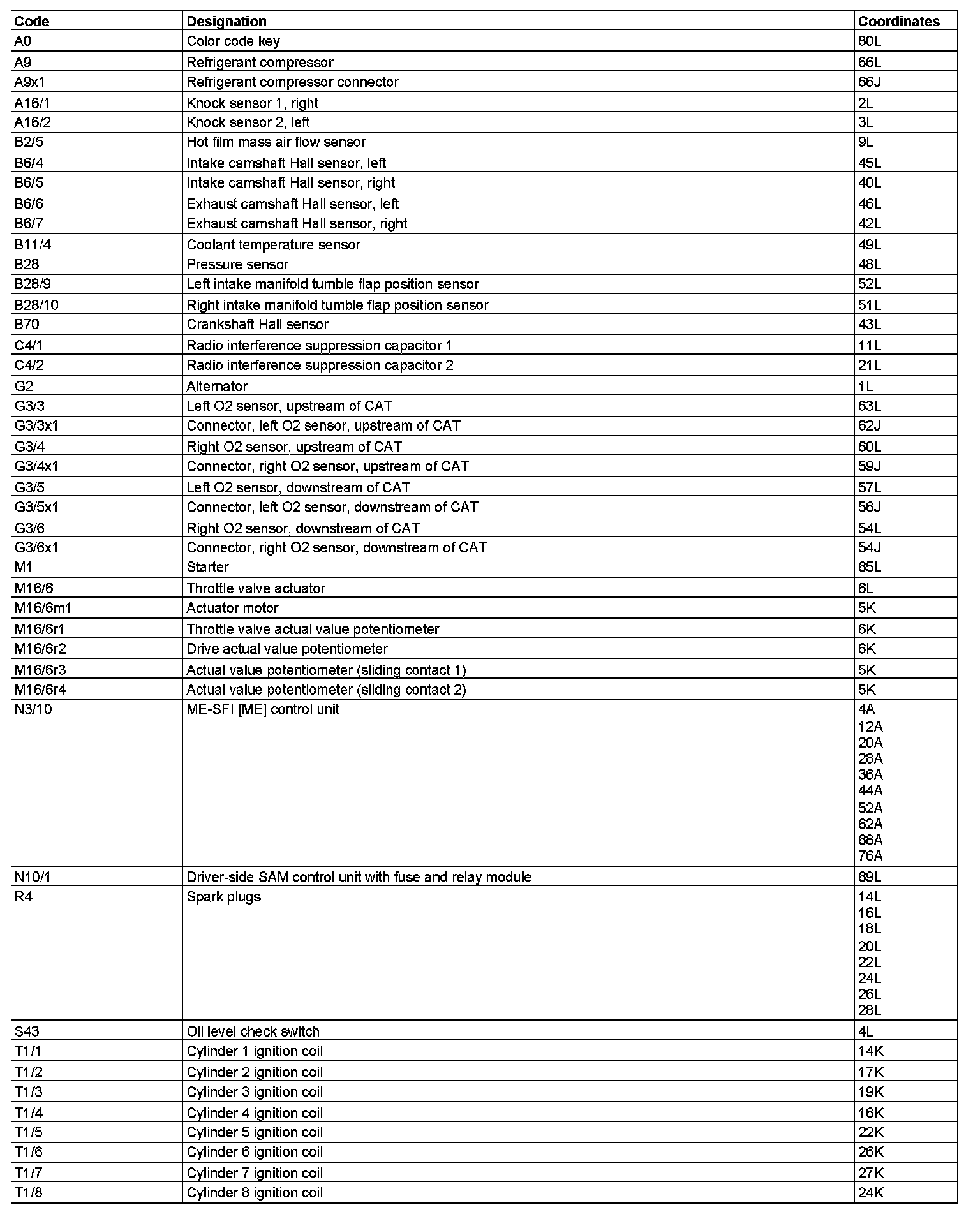 | Code | Designation | Coordinates |
|---|---|---|
| A0 | Color code key | 80L |
| A9 | Refrigerant compressor | 66L |
| A9x1 | Refrigerant compressor connector | 66J |
| A16/1 | Knock sensor 1, right | 2L |
| A16/2 | Knock sensor 2, left | 3L |
| B2/5 | Hot film mass air flow sensor | 9L |
| B6/4 | Intake camshaft Hall sensor, left | 45L |
| B6/5 | Intake camshaft Hall sensor, right | 40L |
| B6/6 | Exhaust camshaft Hall sensor, left | 46L |
| B6/7 | Exhaust camshaft Hall sensor, right | 42L |
| B11/4 | Coolant temperature sensor | 49L |
| B28 | Pressure sensor | 48L |
| B28/9 | Left intake manifold tumble flap position sensor | 52L |
| B28/10 | Right intake manifold tumble flap position sensor | 51L |
| B70 | Crankshaft Hall sensor | 43L |
| C4/1 | Radio interference suppression capacitor 1 | 11L |
| C4/2 | Radio interference suppression capacitor 2 | 21L |
| G2 | Alternator | 1L |
| G3/3 | Left O2 sensor, upstream of CAT | 63L |
| G3/3x1 | Connector, left O2 sensor, upstream of CAT | 62J |
| G3/4 | Right O2 sensor, upstream of CAT | 60L |
| G3/4x1 | Connector, right O2 sensor, upstream of CAT | 59J |
| G3/5 | Left O2 sensor, downstream of CAT | 57L |
| G3/5x1 | Connector, left O2 sensor, downstream of CAT | 56J |
| G3/6 | Right O2 sensor, downstream of CAT | 54L |
| G3/6x1 | Connector, right O2 sensor, downstream of CAT | 54J |
| M1 | Starter | 65L |
| M16/6 | Throttle valve actuator | 6L |
| M16/6m1 | Actuator motor | 5K |
| M16/6r1 | Throttle valve actual value potentiometer | 6K |
| M16/6r2 | Drive actual value potentiometer | 6K |
| M16/6r3 | Actual value potentiometer (sliding contact 1) | 5K |
| M16/6r4 | Actual value potentiometer (sliding contact 2) | 5K |
| N3/10 | ME-SFI [ME] control unit | 4A 12A 20A 28A 36A 44A 52A 62A 68A 76A |
| N10/1 | Driver-side SAM control unit with fuse and relay module | 69L |
| R4 | Spark plugs | 14L 16L 18L 20L 22L 24L 26L 28L |
| S43 | Oil level check switch | 4L |
| T1/1 | Cylinder 1 ignition coil | 14K |
| T1/2 | Cylinder 2 ignition coil | 17K |
| T1/3 | Cylinder 3 ignition coil | 19K |
| T1/4 | Cylinder 4 ignition coil | 16K |
| T1/5 | Cylinder 5 ignition coil | 22K |
| T1/6 | Cylinder 6 ignition coil | 26K |
| T1/7 | Cylinder 7 ignition coil | 27K |
| T1/8 | Cylinder 8 ignition coil | 24K |